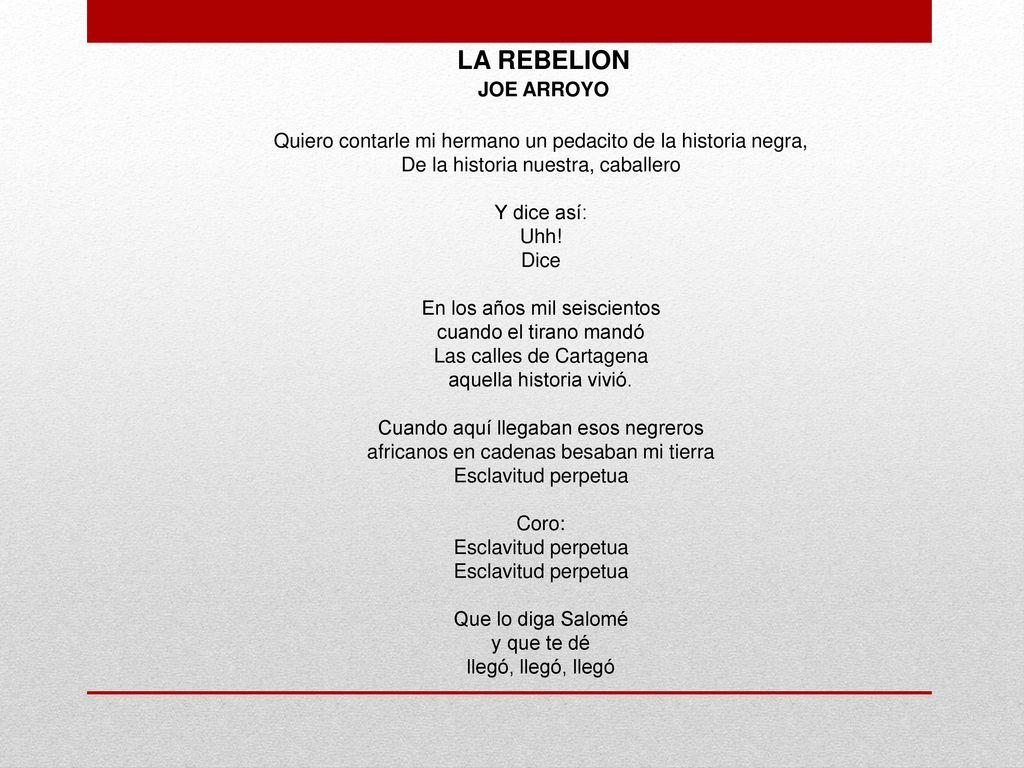 LA REBELION
JOE ARROYO

Quiero contarle mi hermano un pedacito de la historia negra,
De la historia nuestra, caballero

Y dice así:
Uhh!
Dice

En los años mil seiscientos
cuando el tirano mandó
Las calles de Cartagena
aquella historia vivió.

Cuando aquí llegaban esos negreros
africanos en cadenas besaban mi tierra
Esclavitud perpetua

Coro:
Esclavitud perpetua
Esclavitud perpetua

Que lo diga Salomé
y que te dé
llegó, llegó, llegó